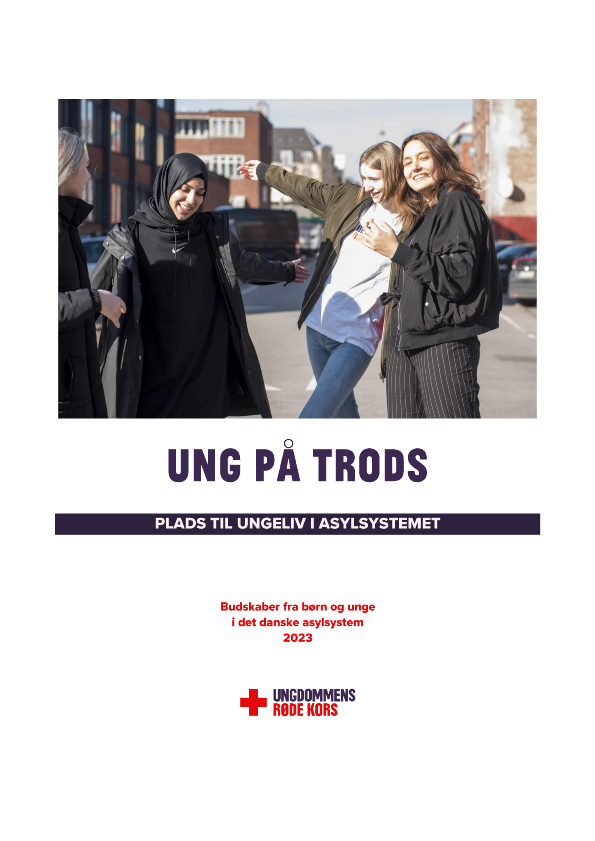 UNG PÅ TRODS

PLADS TIL UNGELIV I ASYLSYSTEMET

Budskaber fra børn og unge
i det danske asylsystem
2023

UNGDOMMENS
RØDE KORS